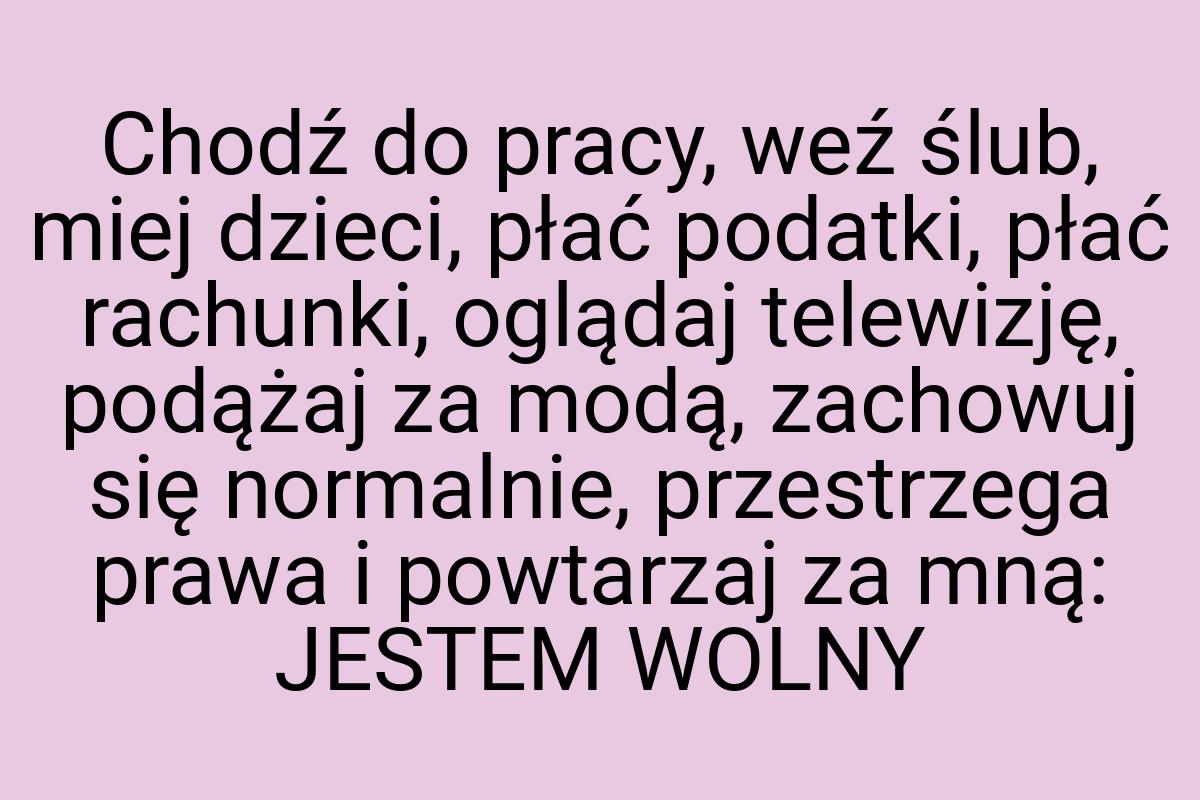 Chodź do pracy, weź ślub, miej dzieci, płać podatki, płać rachunki, oglądaj telewizję, podążaj za modą, zachowuj się normalnie, przestrzega prawa i powtarzaj za mną: JESTEM WOLNY